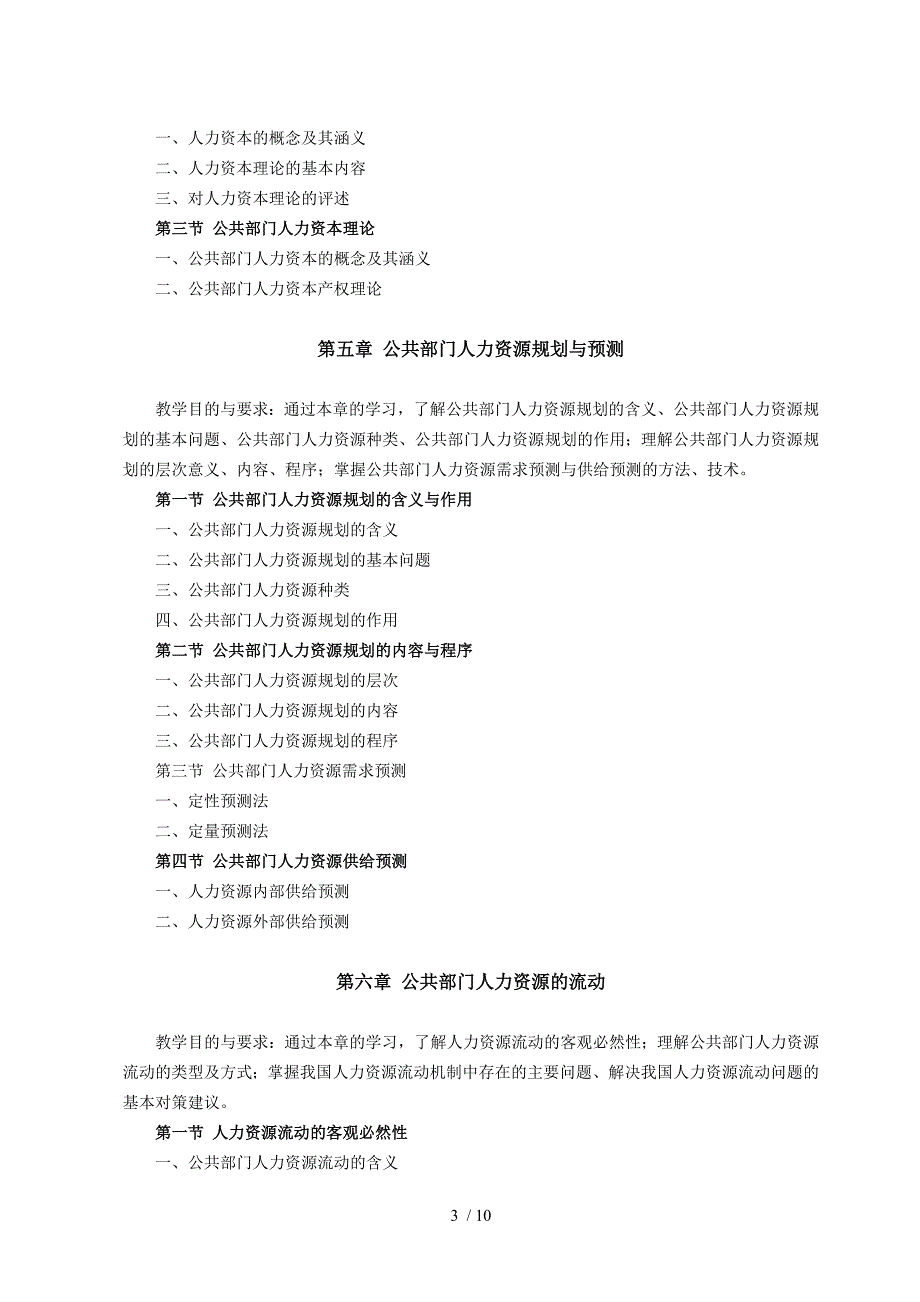 一、人力资本的概念及其涵义
二、人力资本理论的基本内容
三、对人力资本理论的评述
第三节 公共部门人力资本理论
一、公共部门人力资本的概念及其涵义
二、公共部门人力资本产权理论

第五章 公共部门人力资源规划与预测

教学目的与要求：通过本章的学习，了解公共部门人力资源规划的含义、公共部门人力资源规划的基本问题、公共部门人力资源种类、公共部门人力资源规划的作用；理解公共部门人力资源规划的层次意义、内容、程序；掌握公共部门人力资源需求预测与供给预测的方法、技术。
第一节 公共部门人力资源规划的含义与作用
一、公共部门人力资源规划的含义
二、公共部门人力资源规划的基本问题
三、公共部门人力资源种类
四、公共部门人力资源规划的作用
第二节 公共部门人力资源规划的内容与程序
一、公共部门人力资源规划的层次
二、公共部门人力资源规划的内容
三、公共部门人力资源规划的程序
第三节 公共部门人力资源需求预测
一、定性预测法
二、定量预测法
第四节 公共部门人力资源供给预测
一、人力资源内部供给预测
二、人力资源外部供给预测

第六章 公共部门人力资源的流动

教学目的与要求：通过本章的学习，了解人力资源流动的客观必然性；理解公共部门人力资源流动的类型及方式；掌握我国人力资源流动机制中存在的主要问题、解决我国人力资源流动问题的基本对策建议。
第一节 人力资源流动的客观必然性
一、公共部门人力资源流动的含义

3 / 10